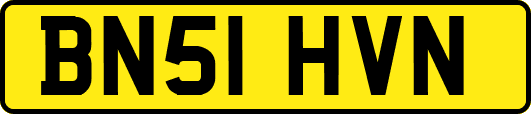 BN51 HVN